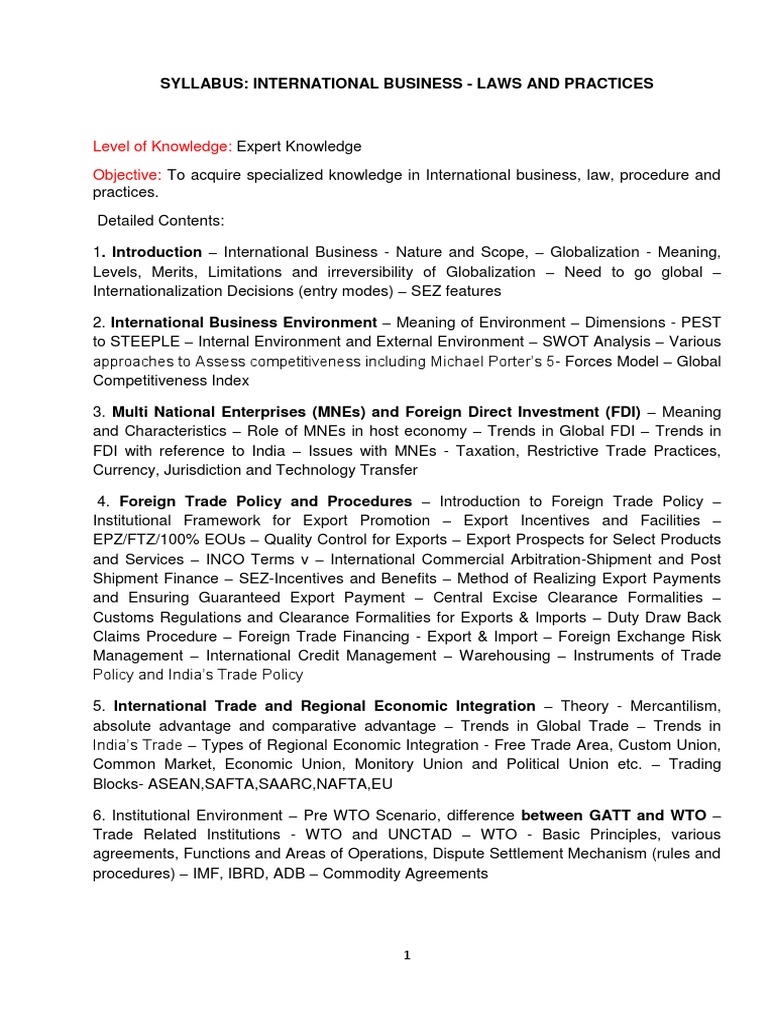 SYLLABUS: INTERNATIONAL BUSINESS - LAWS AND PRACTICES

Level of Knowledge: Expert Knowledge

Objective: To acquire specialized knowledge in International business, law, procedure and practices.

Detailed Contents:

1. Introduction – International Business - Nature and Scope, – Globalization - Meaning, Levels, Merits, Limitations and irreversibility of Globalization – Need to go global – Internationalization Decisions (entry modes) – SEZ features

2. International Business Environment – Meaning of Environment – Dimensions - PEST to STEEPLE – Internal Environment and External Environment – SWOT Analysis – Various approaches to Assess competitiveness including Michael Porter's 5- Forces Model – Global Competitiveness Index

3. Multi National Enterprises (MNEs) and Foreign Direct Investment (FDI) – Meaning and Characteristics – Role of MNEs in host economy – Trends in Global FDI – Trends in FDI with reference to India – Issues with MNEs - Taxation, Restrictive Trade Practices, Currency, Jurisdiction and Technology Transfer

4. Foreign Trade Policy and Procedures – Introduction to Foreign Trade Policy – Institutional Framework for Export Promotion – Export Incentives and Facilities – EPZ/FTZ/100% EOUs – Quality Control for Exports – Export Prospects for Select Products and Services – INCO Terms v – International Commercial Arbitration-Shipment and Post Shipment Finance – SEZ-Incentives and Benefits – Method of Realizing Export Payments and Ensuring Guaranteed Export Payment – Central Excise Clearance Formalities – Customs Regulations and Clearance Formalities for Exports & Imports – Duty Draw Back Claims Procedure – Foreign Trade Financing - Export & Import – Foreign Exchange Risk Management – International Credit Management – Warehousing – Instruments of Trade Policy and India's Trade Policy

5. International Trade and Regional Economic Integration – Theory - Mercantilism, absolute advantage and comparative advantage – Trends in Global Trade – Trends in India's Trade – Types of Regional Economic Integration - Free Trade Area, Custom Union, Common Market, Economic Union, Monitory Union and Political Union etc. – Trading Blocks- ASEAN,SAFTA,SAARC,NAFTA,EU

6. Institutional Environment – Pre WTO Scenario, difference between GATT and WTO – Trade Related Institutions - WTO and UNCTAD – WTO - Basic Principles, various agreements, Functions and Areas of Operations, Dispute Settlement Mechanism (rules and procedures) – IMF, IBRD, ADB – Commodity Agreements

1